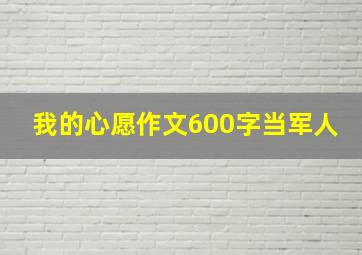 我的心愿作文600字当军人